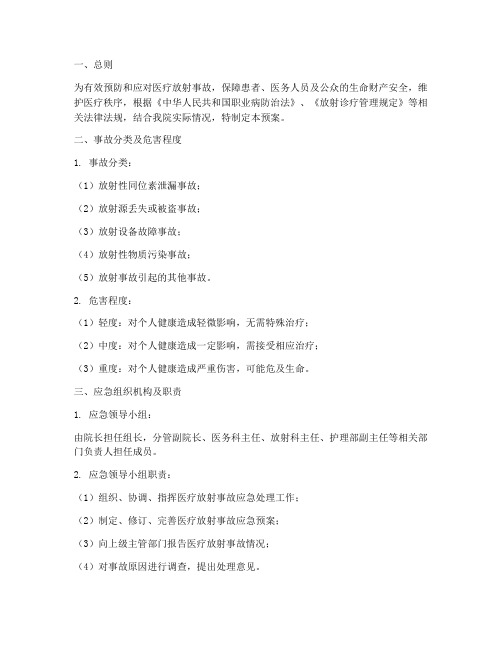 一、总则

为有效预防和应对医疗放射事故，保障患者、医务人员及公众的生命财产安全，维护医疗秩序，根据《中华人民共和国职业病防治法》、《放射诊疗管理规定》等相关法律法规，结合我院实际情况，特制定本预案。

二、事故分类及危害程度

1. 事故分类：

（1）放射性同位素泄漏事故；

（2）放射源丢失或被盗事故；

（3）放射设备故障事故；

（4）放射性物质污染事故；

（5）放射事故引起的其他事故。

2. 危害程度：

（1）轻度：对个人健康造成轻微影响，无需特殊治疗；

（2）中度：对个人健康造成一定影响，需接受相应治疗；

（3）重度：对个人健康造成严重伤害，可能危及生命。

三、应急组织机构及职责

1. 应急领导小组：

由院长担任组长，分管副院长、医务科主任、放射科主任、护理部副主任等相关部门负责人担任成员。

2. 应急领导小组职责：

（1）组织、协调、指挥医疗放射事故应急处理工作；

（2）制定、修订、完善医疗放射事故应急预案；

（3）向上级主管部门报告医疗放射事故情况；

（4）对事故原因进行调查，提出处理意见。